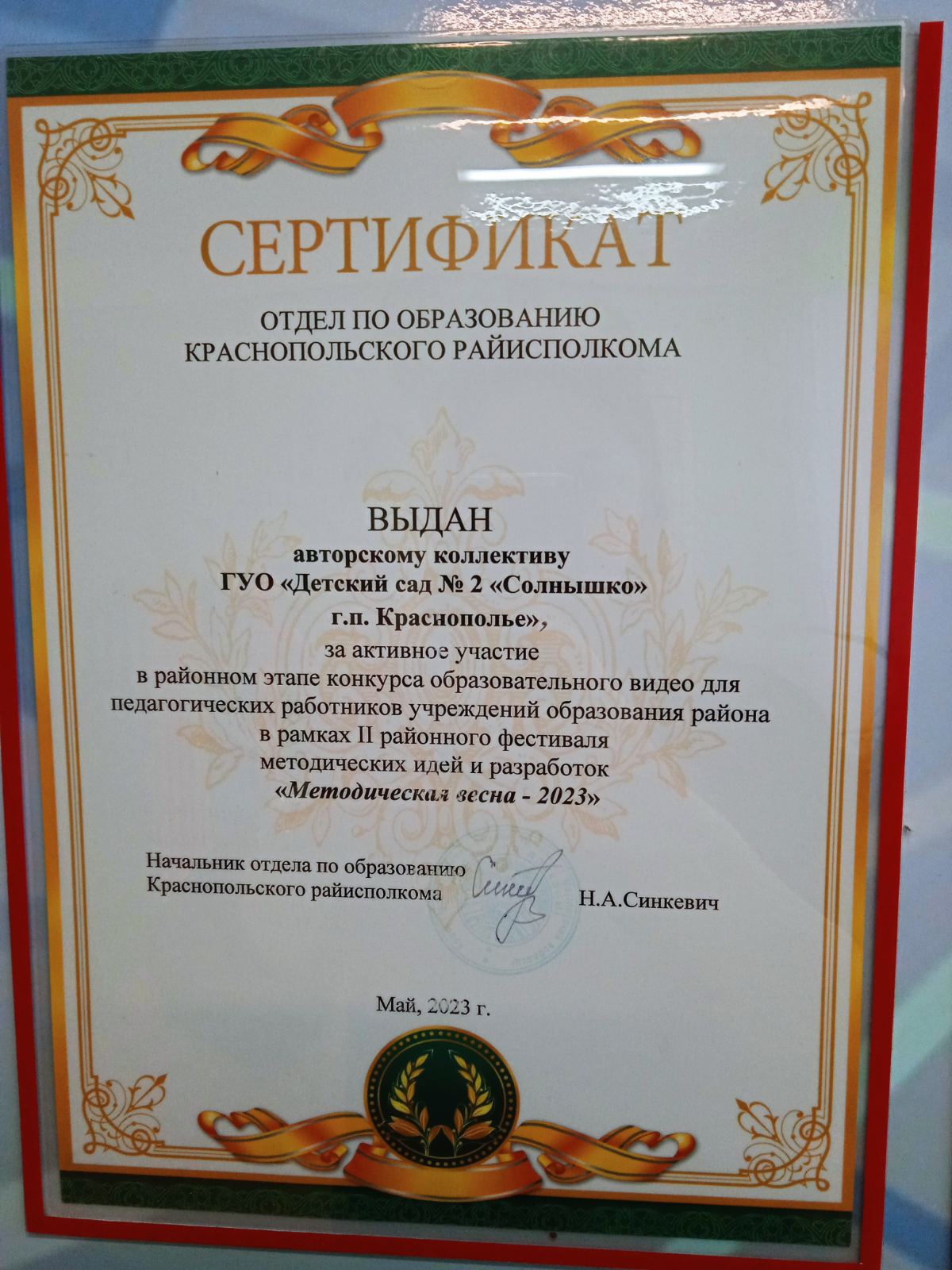 СЕРТИФИКАТ

ОТДЕЛ ПО ОБРАЗОВАНИЮ
КРАСНОПОЛЬСКОГО РАЙИСПОЛКОМА

ВЫДАН
авторскому коллективу
ГУО «Детский сад № 2 «Солнышко»
г.п. Краснополье»,
за активное участие
в районном этапе конкурса образовательного видео для педагогических работников учреждений образования района
в рамках II районного фестиваля
методических идей и разработок
«Методическая весна - 2023»

Начальник отдела по образованию
Краснопольского райисполкома Н.А.Синкевич

Май, 2023 г.